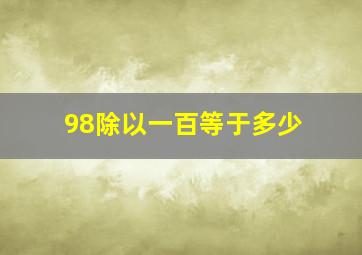 98除以一百等于多少